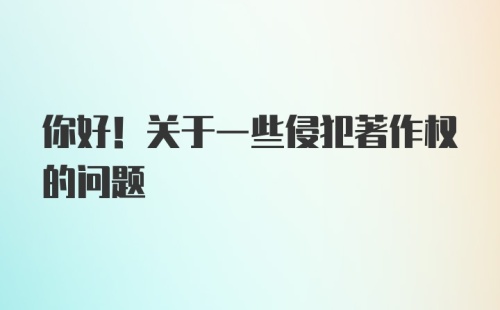 你好！关于一些侵犯著作权的问题